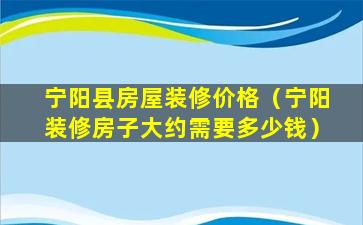 宁阳县房屋装修价格（宁阳装修房子大约需要多少钱）